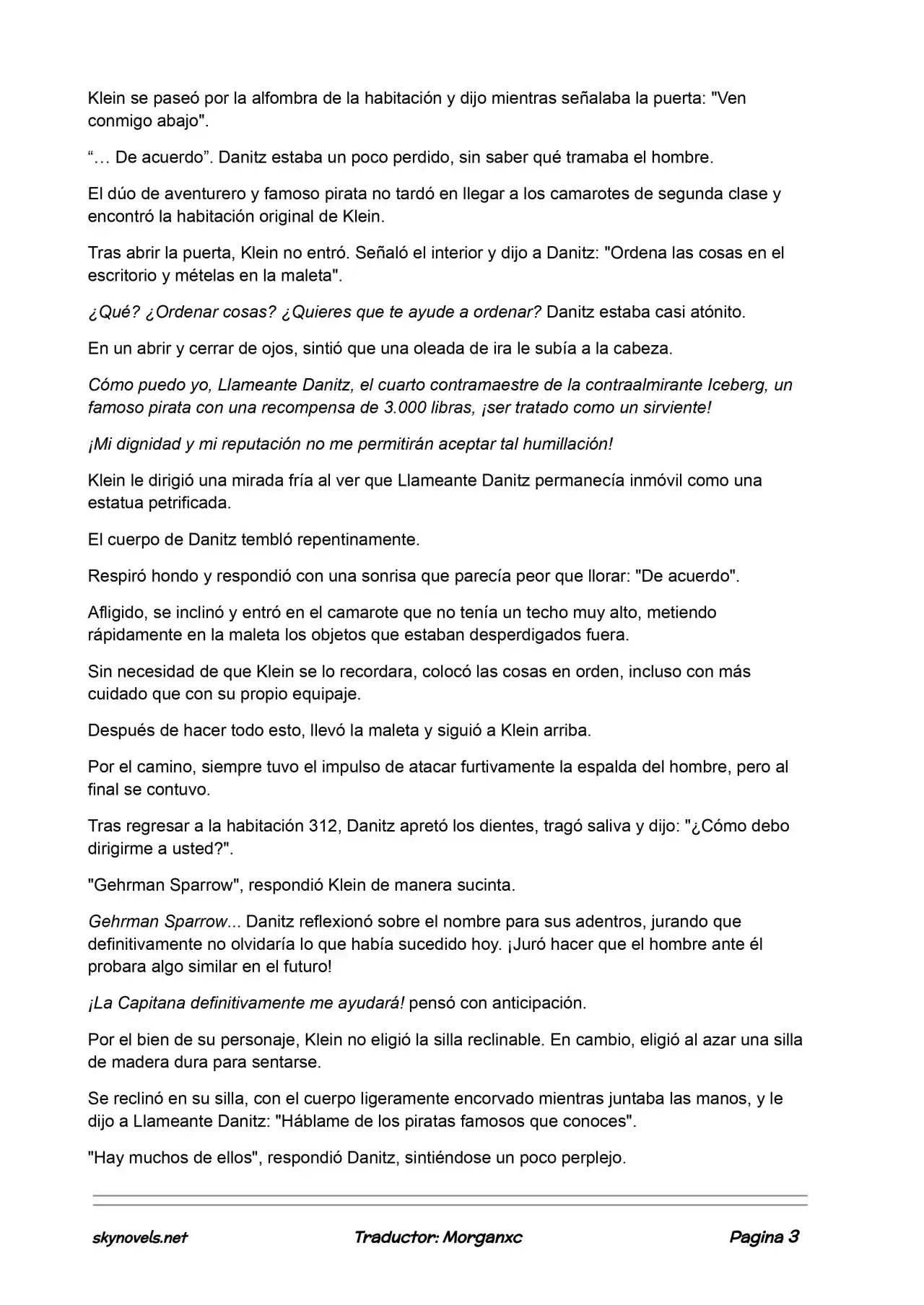 Klein se paseó por la alfombra de la habitación y dijo mientras señalaba la puerta: "Ven conmigo abajo".

“… De acuerdo”. Danitz estaba un poco perdido, sin saber qué tramaba el hombre.

El dúo de aventurero y famoso pirata no tardó en llegar a los camarotes de segunda clase y encontró la habitación original de Klein.

Tras abrir la puerta, Klein no entró. Señaló el interior y dijo a Danitz: "Ordena las cosas en el escritorio y mételas en la maleta".

¿Qué? ¿Ordenar cosas? ¿Quieres que te ayude a ordenar? Danitz estaba casi atónito.

En un abrir y cerrar de ojos, sintió que una oleada de ira le subía a la cabeza.

Cómo puedo yo, Llameante Danitz, el cuarto contramaestre de la contraalmirante Iceberg, un famoso pirata con una recompensa de 3.000 libras, ¡ser tratado como un sirviente!

¡Mi dignidad y mi reputación no me permitirán aceptar tal humillación!

Klein le dirigió una mirada fría al ver que Llameante Danitz permanecía inmóvil como una estatua petrificada.

El cuerpo de Danitz tembló repentinamente.

Respiró hondo y respondió con una sonrisa que parecía peor que llorar: "De acuerdo".

Afligido, se inclinó y entró en el camarote que no tenía un techo muy alto, metiendo rápidamente en la maleta los objetos que estaban desperdigados fuera.

Sin necesidad de que Klein se lo recordara, colocó las cosas en orden, incluso con más cuidado que con su propio equipaje.

Después de hacer todo esto, llevó la maleta y siguió a Klein arriba.

Por el camino, siempre tuvo el impulso de atacar furtivamente la espalda del hombre, pero al final se contuvo.

Tras regresar a la habitación 312, Danitz apretó los dientes, tragó saliva y dijo: "¿Cómo debo dirigirme a usted?".

"Gehrman Sparrow", respondió Klein de manera sucinta.

Gehrman Sparrow... Danitz reflexionó sobre el nombre para sus adentros, jurando que definitivamente no olvidaría lo que había sucedido hoy. ¡Juró hacer que el hombre ante él probara algo similar en el futuro!

¡La Capitana definitivamente me ayudará! pensó con anticipación.

Por el bien de su personaje, Klein no eligió la silla reclinable. En cambio, eligió al azar una silla de madera dura para sentarse.

Se reclinó en su silla, con el cuerpo ligeramente encorvado mientras juntaba las manos, y le dijo a Llameante Danitz: "Háblame de los piratas famosos que conoces".

"Hay muchos de ellos", respondió Danitz, sintiéndose un poco perplejo.

skynovels.net Traductor: Morganxc Pagina 3